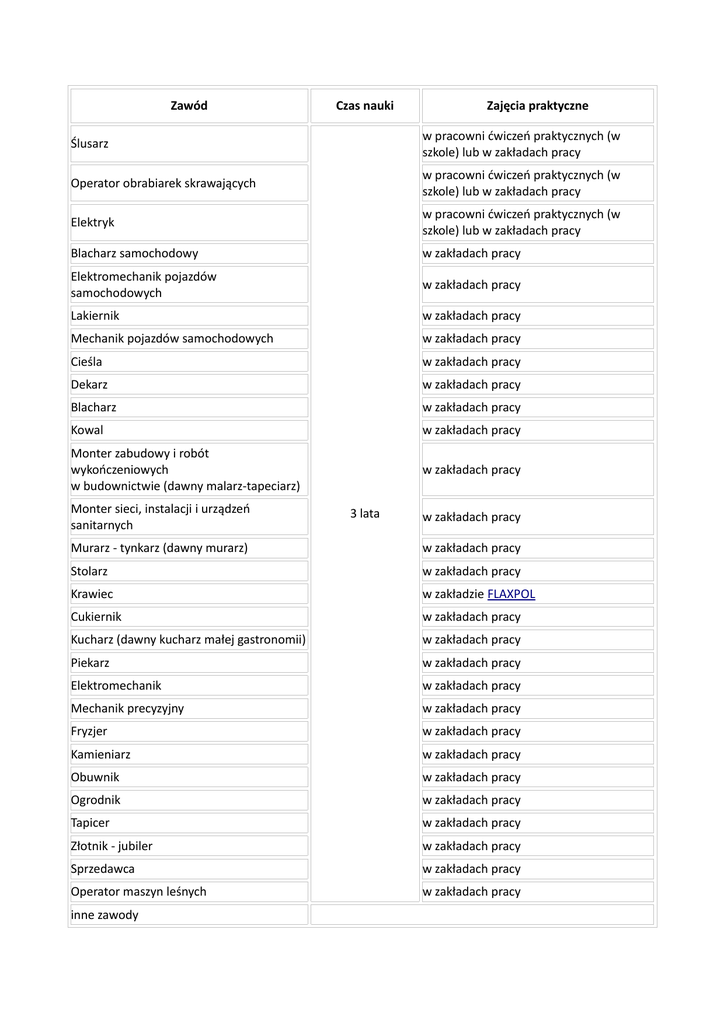 | Zawód | Czas nauki | Zajęcia praktyczne |
|---|---|---|
| Ślusarz | 3 lata | w pracowni ćwiczeń praktycznych (w szkole) lub w zakładach pracy |
| Operator obrabiarek skrawających | | w pracowni ćwiczeń praktycznych (w szkole) lub w zakładach pracy |
| Elektryk | | w pracowni ćwiczeń praktycznych (w szkole) lub w zakładach pracy |
| Blacharz samochodowy | | w zakładach pracy |
| Elektromechanik pojazdów samochodowych | | w zakładach pracy |
| Lakiernik | | w zakładach pracy |
| Mechanik pojazdów samochodowych | | w zakładach pracy |
| Cieśla | | w zakładach pracy |
| Dekarz | | w zakładach pracy |
| Blacharz | | w zakładach pracy |
| Kowal | | w zakładach pracy |
| Monter zabudowy i robót wykończeniowych w budownictwie (dawny malarz-tapeciarz) | | w zakładach pracy |
| Monter sieci, instalacji i urządzeń sanitarnych | | w zakładach pracy |
| Murarz - tynkarz (dawny murarz) | | w zakładach pracy |
| Stolarz | | w zakładach pracy |
| Krawiec | | w zakładzie FLAXPOL |
| Cukiernik | | w zakładach pracy |
| Kucharz (dawny kucharz małej gastronomii) | | w zakładach pracy |
| Piekarz | | w zakładach pracy |
| Elektromechanik | | w zakładach pracy |
| Mechanik precyzyjny | | w zakładach pracy |
| Fryzjer | | w zakładach pracy |
| Kamieniarz | | w zakładach pracy |
| Obuwnik | | w zakładach pracy |
| Ogrodnik | | w zakładach pracy |
| Tapicer | | w zakładach pracy |
| Złotnik - jubiler | | w zakładach pracy |
| Sprzedawca | | w zakładach pracy |
| Operator maszyn leśnych | | w zakładach pracy |
| inne zawody | | |